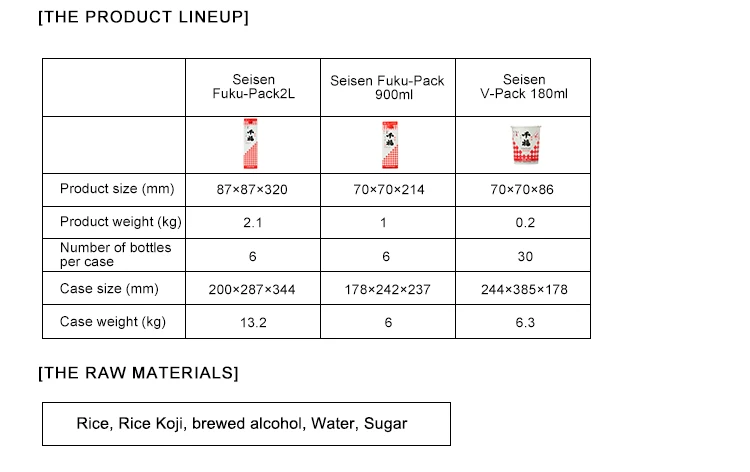 [THE PRODUCT LINEUP]

|  | Seisen Fuku-Pack2L | Seisen Fuku-Pack 900ml | Seisen V-Pack 180ml |
|---|---|---|---|
|  |  |  |  |
| Product size (mm) | 87×87×320 | 70×70×214 | 70×70×86 |
| Product weight (kg) | 2.1 | 1 | 0.2 |
| Number of bottles per case | 6 | 6 | 30 |
| Case size (mm) | 200×287×344 | 178×242×237 | 244×385×178 |
| Case weight (kg) | 13.2 | 6 | 6.3 |

[THE RAW MATERIALS]

Rice, Rice Koji, brewed alcohol, Water, Sugar